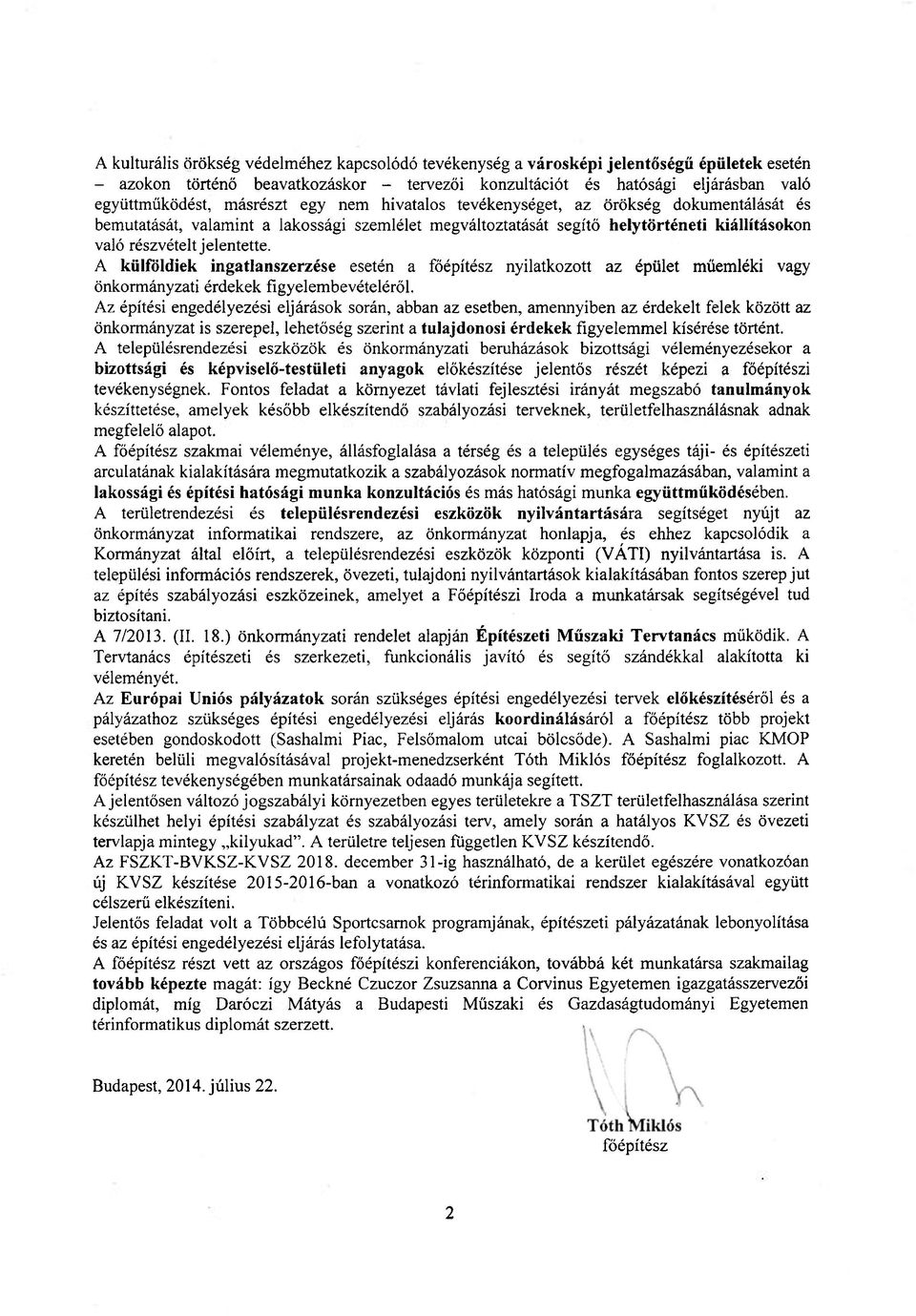 A kulturális örökség védelméhez kapcsolódó tevékenység a városképi jelentőségű épületek esetén – azokon történő beavatkozáskor – tervezői konzultációt és hatósági eljárásban való együttműködést, másrészt egy nem hivatalos tevékenységet, az örökség dokumentálását és bemutatását, valamint a lakossági szemlélet megváltoztatását segítő helytörténeti kiállításokon való részvételt jelentette.

A külföldiek ingatlanszerzése esetén a főépítész nyilatkozott az épület műemléki vagy önkormányzati érdekek figyelembevételéről.

Az építési engedélyezési eljárások során, abban az esetben, amennyiben az érdekelt felek között az önkormányzat is szerepel, lehetőség szerint a tulajdonosi érdekek figyelemmel kísérése történt.

A településrendezési eszközök és önkormányzati beruházások bizottsági véleményezésekor a bizottsági és képviselő-testületi anyagok előkészítése jelentős részét képezi a főépítészi tevékenységnek. Fontos feladat a környezet távlati fejlesztési irányát megszabó tanulmányok készíttetése, amelyek később elkészítendő szabályozási terveknek, területfelhasználásnak adnak megfelelő alapot.

A főépítész szakmai véleménye, állásfoglalása a térség és a település egységes táji- és építészeti arculatának kialakítására megmutatkozik a szabályozások normatív megfogalmazásában, valamint a lakossági és építési hatósági munka konzultációs és más hatósági munka együttműködésében.

A területrendezési és településrendezési eszközök nyilvántartására segítséget nyújt az önkormányzat informatikai rendszere, az önkormányzat honlapja, és ehhez kapcsolódik a Kormányzat által előírt, a településrendezési eszközök központi (VÁTI) nyilvántartása is. A települési információs rendszerek, övezeti, tulajdoni nyilvántartások kialakításában fontos szerep jut az építés szabályozási eszközeinek, amelyet a Főépítészi Iroda a munkatársak segítségével tud biztosítani.

A 7/2013. (II. 18.) önkormányzati rendelet alapján Építészeti Műszaki Tervtanács működik. A Tervtanács építészeti és szerkezeti, funkcionális javító és segítő szándékkal alakította ki véleményét.

Az Európai Uniós pályázatok során szükséges építési engedélyezési tervek előkészítéséről és a pályázathoz szükséges építési engedélyezési eljárás koordinálásáról a főépítész több projekt esetében gondoskodott (Sashalmi Piac, Felsőmalom utcai bölcsőde). A Sashalmi piac KMOP keretén belüli megvalósításával projekt-menedzserként Tóth Miklós főépítész foglalkozott. A főépítész tevékenységében munkatársainak odaadó munkája segített.

A jelentősen változó jogszabályi környezetben egyes területekre a TSZT területfelhasználása szerint készülhet helyi építési szabályzat és szabályozási terv, amely során a hatályos KVSZ és övezeti tervlapja mintegy „kilyukad". A területre teljesen független KVSZ készítendő.

Az FSZKT-BVKSZ-KVSZ 2018. december 31-ig használható, de a kerület egészére vonatkozóan új KVSZ készítése 2015-2016-ban a vonatkozó térinformatikai rendszer kialakításával együtt célszerű elkészíteni.

Jelentős feladat volt a Többcélú Sportcsarnok programjának, építészeti pályázatának lebonyolítása és az építési engedélyezési eljárás lefolytatása.

A főépítész részt vett az országos főépítészi konferenciákon, továbbá két munkatársa szakmailag tovább képezte magát: így Beckné Czuczor Zsuzsanna a Corvinus Egyetemen igazgatásszervezői diplomát, míg Daróczi Mátyás a Budapesti Műszaki és Gazdaságtudományi Egyetemen térinformatikus diplomát szerzett.

Budapest, 2014. július 22.

Tóth Miklós
főépítész

2